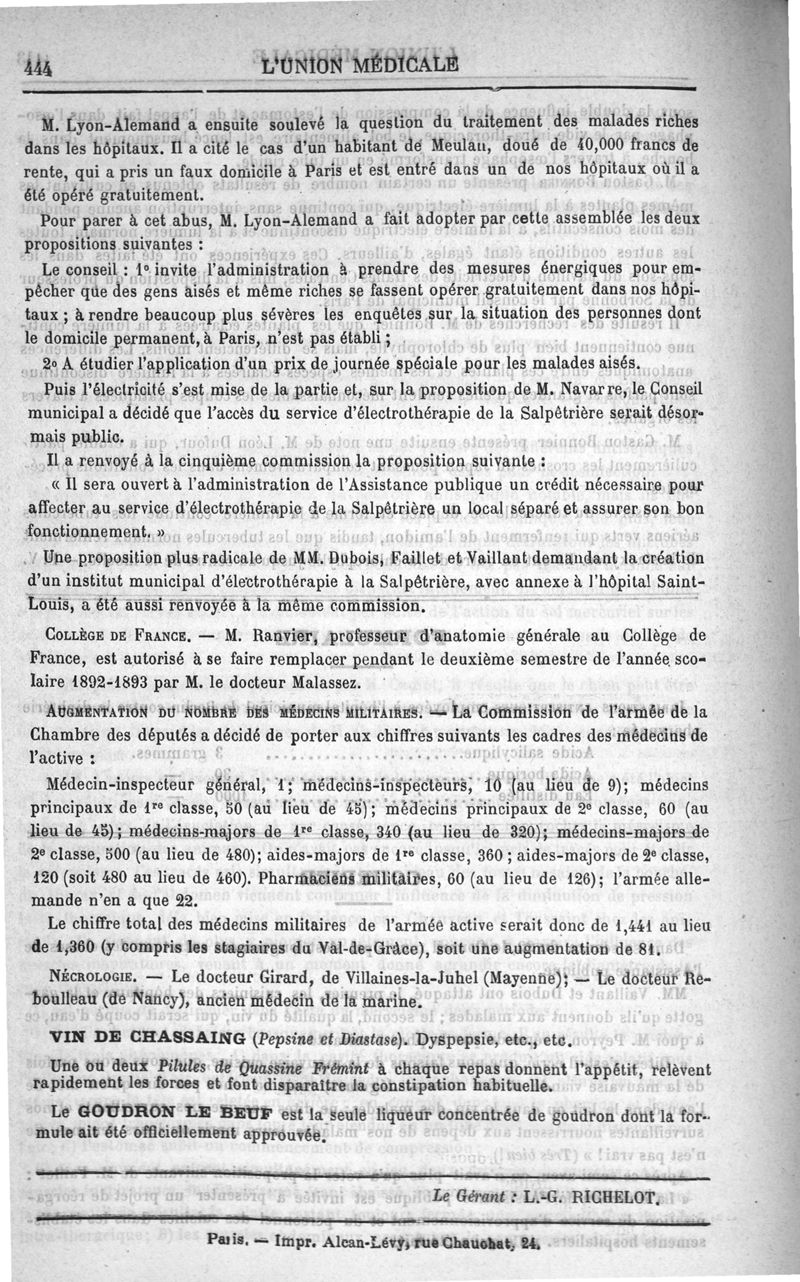 444 L'UNION MÉDICALE

M. Lyon-Alemand a ensuite soulevé la question du traitement des malades riches dans les hôpitaux. Il a cité le cas d'un habitant de Meulan, doué de 40,000 francs de rente, qui a pris un faux domicile à Paris et est entré dans un de nos hôpitaux où il a été opéré gratuitement.

Pour parer à cet abus, M. Lyon-Alemand a fait adopter par cette assemblée les deux propositions suivantes :

Le conseil : 1° invite l'administration à prendre des mesures énergiques pour empêcher que des gens aisés et même riches se fassent opérer gratuitement dans nos hôpitaux ; à rendre beaucoup plus sévères les enquêtes sur la situation des personnes dont le domicile permanent, à Paris, n'est pas établi ;

2° A étudier l'application d'un prix de journée spéciale pour les malades aisés.

Puis l'électricité s'est mise de la partie et, sur la proposition de M. Navarre, le Conseil municipal a décidé que l'accès du service d'électrothérapie de la Salpêtrière serait désormais public.

Il a renvoyé à la cinquième commission la proposition suivante :

« Il sera ouvert à l'administration de l'Assistance publique un crédit nécessaire pour affecter au service d'électrothérapie de la Salpêtrière un local séparé et assurer son bon fonctionnement. »

Une proposition plus radicale de MM. Dubois, Faillet et Vaillant demandant la création d'un institut municipal d'électrothérapie à la Salpêtrière, avec annexe à l'hôpital Saint-Louis, a été aussi renvoyée à la même commission.

COLLÈGE DE FRANCE. — M. Ranvier, professeur d'anatomie générale au Collège de France, est autorisé à se faire remplacer pendant le deuxième semestre de l'année scolaire 1892-1893 par M. le docteur Malassez.

AUGMENTATION DU NOMBRE DES MÉDECINS MILITAIRES. — La Commission de l'armée de la Chambre des députés a décidé de porter aux chiffres suivants les cadres des médecins de l'active :

Médecin-inspecteur général, 1; médecins-inspecteurs, 10 (au lieu de 9); médecins principaux de 1re classe, 50 (au lieu de 45); médecins principaux de 2e classe, 60 (au lieu de 45); médecins-majors de 1re classe, 340 (au lieu de 320); médecins-majors de 2e classe, 500 (au lieu de 480); aides-majors de 1re classe, 360 ; aides-majors de 2e classe, 120 (soit 480 au lieu de 460). Pharmaciens militaires, 60 (au lieu de 126); l'armée allemande n'en a que 22.

Le chiffre total des médecins militaires de l'armée active serait donc de 1,441 au lieu de 1,360 (y compris les stagiaires du Val-de-Grâce), soit une augmentation de 81.

NÉCROLOGIE. — Le docteur Girard, de Villaines-la-Juhel (Mayenne); — Le docteur Reboulleau (de Nancy), ancien médecin de la marine.

VIN DE CHASSAING (Pepsine et Diastase). Dyspepsie, etc., etc.

Une ou deux Pilules de Quassine Frémint à chaque repas donnent l'appétit, relèvent rapidement les forces et font disparaître la constipation habituelle.

Le GOUDRON LE BEUF est la seule liqueur concentrée de goudron dont la formule ait été officiellement approuvée.

Le Gérant : L.-G. RICHELOT.

Paris. — Impr. Alcan-Lévy, rue Chauchat, 24.